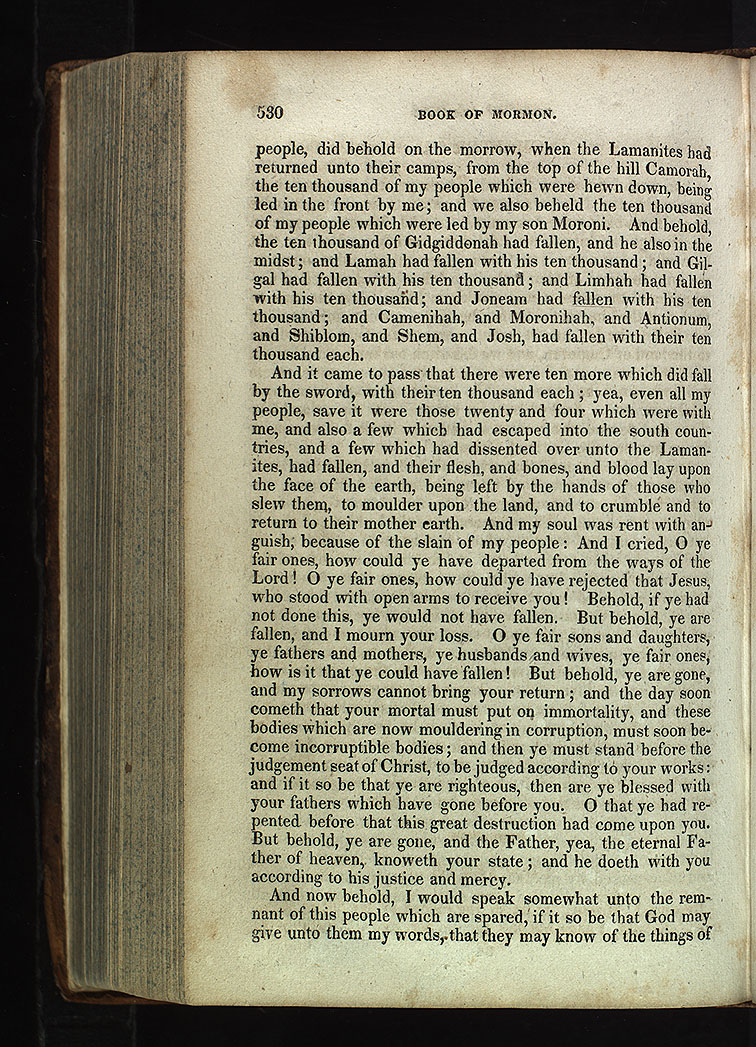 530 BOOK OF MORMON.

people, did behold on the morrow, when the Lamanites had returned unto their camps, from the top of the hill Camorah, the ten thousand of my people which were hewn down, being led in the front by me; and we also beheld the ten thousand of my people which were led by my son Moroni. And behold, the ten thousand of Gidgiddonah had fallen, and he also in the midst; and Lamah had fallen with his ten thousand; and Gilgal had fallen with his ten thousand; and Limhah had fallen with his ten thousand; and Joneam had fallen with his ten thousand; and Camenihah, and Moronihah, and Antionum, and Shiblom, and Shem, and Josh, had fallen with their ten thousand each.

And it came to pass that there were ten more which did fall by the sword, with their ten thousand each; yea, even all my people, save it were those twenty and four which were with me, and also a few which had escaped into the south countries, and a few which had dissented over unto the Lamanites, had fallen, and their flesh, and bones, and blood lay upon the face of the earth, being left by the hands of those who slew them, to moulder upon the land, and to crumble and to return to their mother earth. And my soul was rent with anguish, because of the slain of my people: And I cried, O ye fair ones, how could ye have departed from the ways of the Lord! O ye fair ones, how could ye have rejected that Jesus, who stood with open arms to receive you! Behold, if ye had not done this, ye would not have fallen. But behold, ye are fallen, and I mourn your loss. O ye fair sons and daughters, ye fathers and mothers, ye husbands and wives, ye fair ones, how is it that ye could have fallen! But behold, ye are gone, and my sorrows cannot bring your return; and the day soon cometh that your mortal must put on immortality, and these bodies which are now mouldering in corruption, must soon become incorruptible bodies; and then ye must stand before the judgement seat of Christ, to be judged according to your works: and if it so be that ye are righteous, then are ye blessed with your fathers which have gone before you. O that ye had repented before that this great destruction had come upon you. But behold, ye are gone, and the Father, yea, the eternal Father of heaven, knoweth your state; and he doeth with you according to his justice and mercy.

And now behold, I would speak somewhat unto the remnant of this people which are spared, if it so be that God may give unto them my words, that they may know of the things of